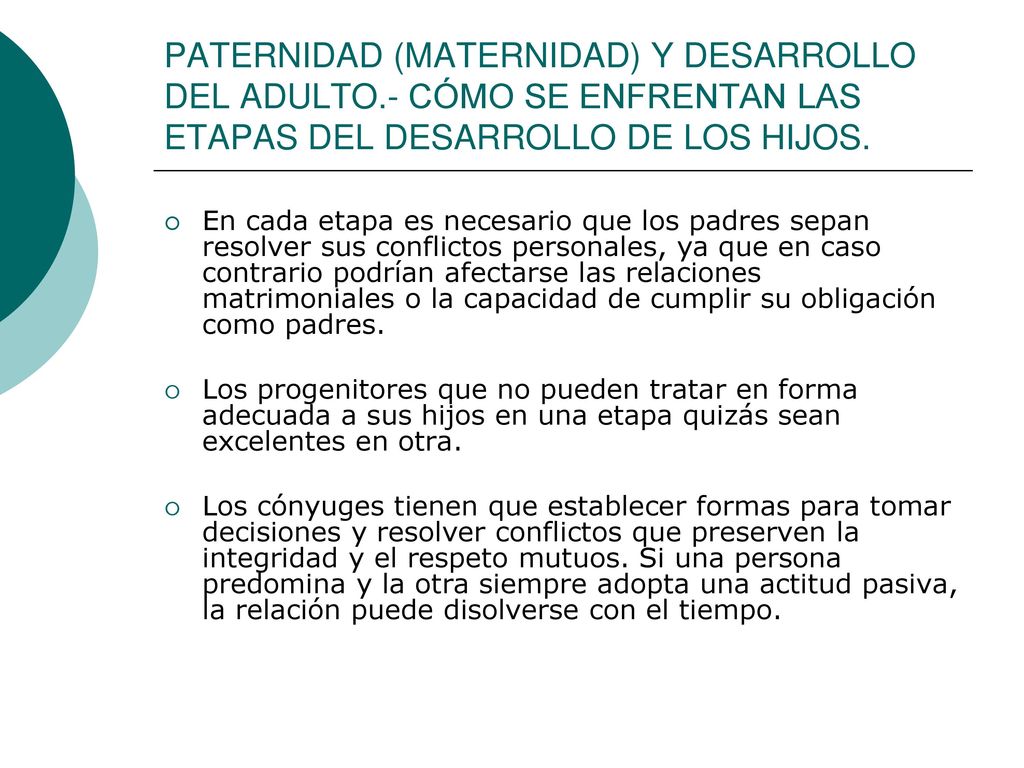 PATERNIDAD (MATERNIDAD) Y DESARROLLO DEL ADULTO.- CÓMO SE ENFRENTAN LAS ETAPAS DEL DESARROLLO DE LOS HIJOS.

En cada etapa es necesario que los padres sepan resolver sus conflictos personales, ya que en caso contrario podrían afectarse las relaciones matrimoniales o la capacidad de cumplir su obligación como padres.

Los progenitores que no pueden tratar en forma adecuada a sus hijos en una etapa quizás sean excelentes en otra.

Los cónyuges tienen que establecer formas para tomar decisiones y resolver conflictos que preserven la integridad y el respeto mutuos. Si una persona predomina y la otra siempre adopta una actitud pasiva, la relación puede disolverse con el tiempo.